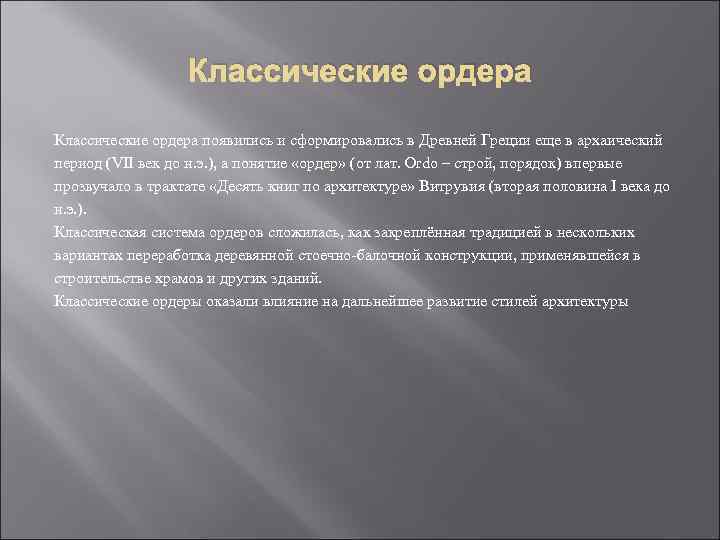 Классические ордера

Классические ордера появились и сформировались в Древней Греции еще в архаический период (VII век до н.э.), а понятие «ордер» (от лат. Ordo – строй, порядок) впервые прозвучало в трактате «Десять книг по архитектуре» Витрувия (вторая половина I века до н.э.).
Классическая система ордеров сложилась, как закреплённая традицией в нескольких вариантах переработка деревянной стоечно-балочной конструкции, применявшейся в строительстве храмов и других зданий.
Классические ордеры оказали влияние на дальнейшее развитие стилей архитектуры